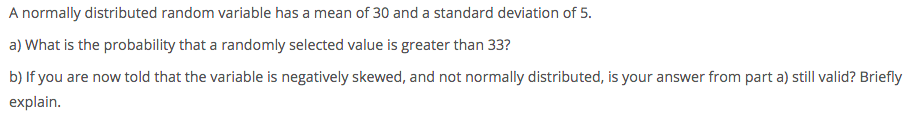 A normally distributed random variable has a mean of 30 and a standard deviation of 5.

a) What is the probability that a randomly selected value is greater than 33?

b) If you are now told that the variable is negatively skewed, and not normally distributed, is your answer from part a) still valid? Briefly explain.